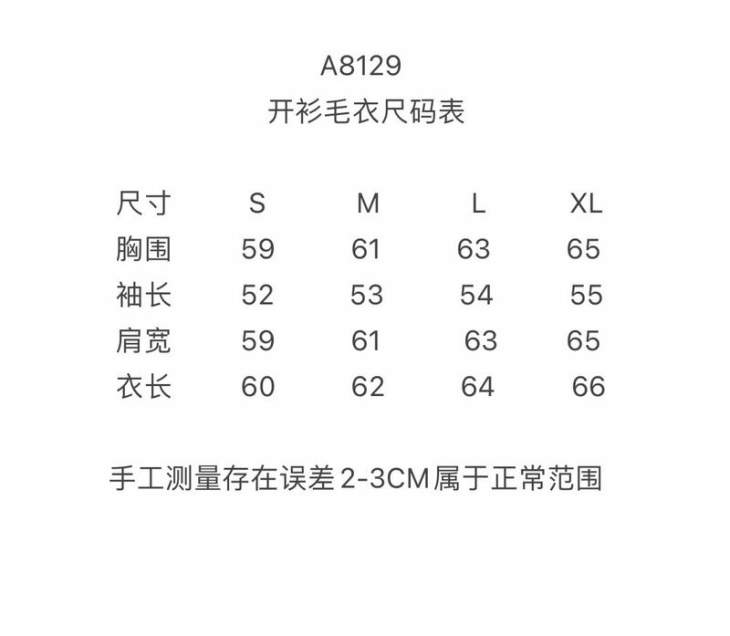 A8129
开衫毛衣尺码表

| 尺寸 | S | M | L | XL |
|---|---|---|---|---|
| 胸围 | 59 | 61 | 63 | 65 |
| 袖长 | 52 | 53 | 54 | 55 |
| 肩宽 | 59 | 61 | 63 | 65 |
| 衣长 | 60 | 62 | 64 | 66 |

手工测量存在误差2-3CM属于正常范围